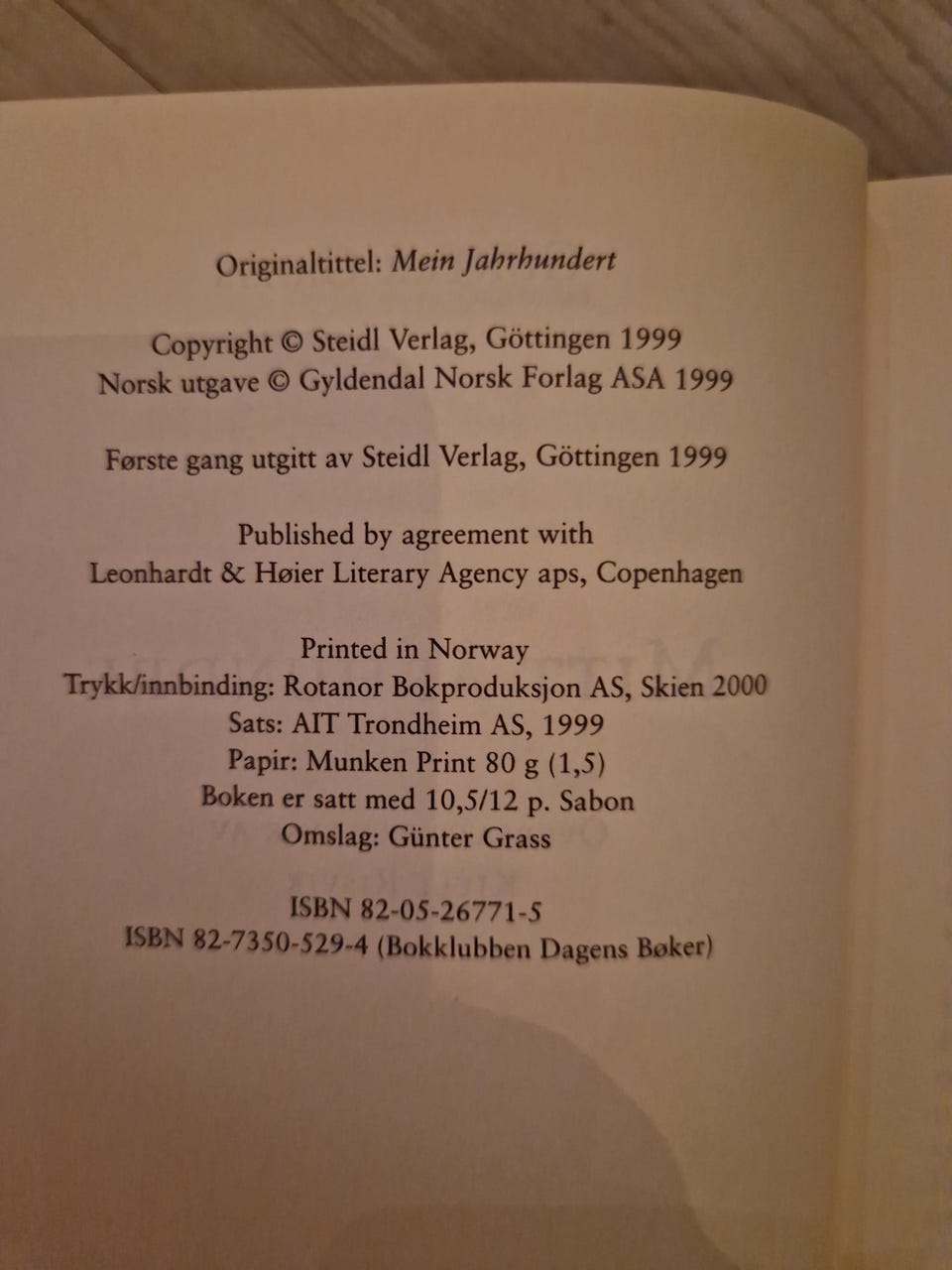 Originaltittel: Mein Jahrhundert

Copyright © Steidl Verlag, Göttingen 1999
Norsk utgave © Gyldendal Norsk Forlag ASA 1999

Første gang utgitt av Steidl Verlag, Göttingen 1999

Published by agreement with
Leonhardt & Høier Literary Agency aps, Copenhagen

Printed in Norway
Trykk/innbinding: Rotanor Bokproduksjon AS, Skien 2000
Sats: AIT Trondheim AS, 1999
Papir: Munken Print 80 g (1,5)
Boken er satt med 10,5/12 p. Sabon
Omslag: Günter Grass

ISBN 82-05-26771-5
ISBN 82-7350-529-4 (Bokklubben Dagens Bøker)